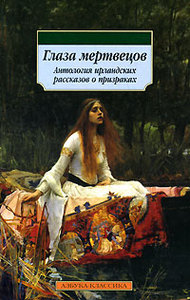 Глаза мертвецов
Антология ирландских рассказов о призраках

АЗБУКА-КЛАССИКА